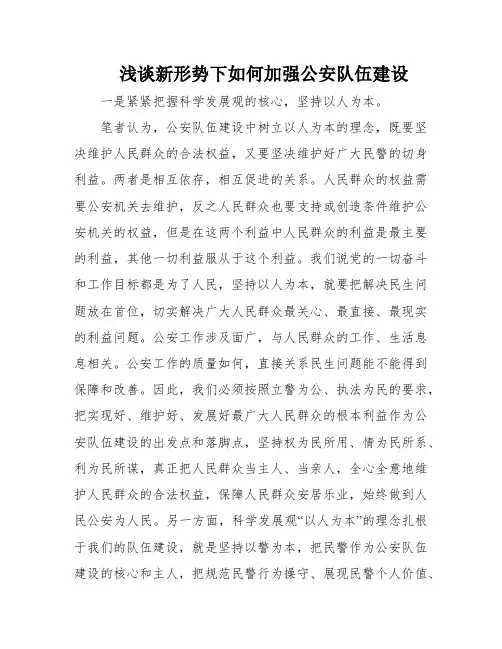 浅谈新形势下如何加强公安队伍建设

一是紧紧把握科学发展观的核心，坚持以人为本。

笔者认为，公安队伍建设中树立以人为本的理念，既要坚决维护人民群众的合法权益，又要坚决维护好广大民警的切身利益。两者是相互依存，相互促进的关系。人民群众的权益需要公安机关去维护，反之人民群众也要支持或创造条件维护公安机关的权益，但是在这两个利益中人民群众的利益是最主要的利益，其他一切利益服从于这个利益。我们说党的一切奋斗和工作目标都是为了人民，坚持以人为本，就要把解决民生问题放在首位，切实解决广大人民群众最关心、最直接、最现实的利益问题。公安工作涉及面广，与人民群众的工作、生活息息相关。公安工作的质量如何，直接关系民生问题能不能得到保障和改善。因此，我们必须按照立警为公、执法为民的要求，把实现好、维护好、发展好最广大人民群众的根本利益作为公安队伍建设的出发点和落脚点，坚持权为民所用、情为民所系、利为民所谋，真正把人民群众当主人、当亲人，全心全意地维护人民群众的合法权益，保障人民群众安居乐业，始终做到人民公安为人民。另一方面，科学发展观“以人为本”的理念扎根于我们的队伍建设，就是坚持以警为本，把民警作为公安队伍建设的核心和主人，把规范民警行为操守、展现民警个人价值、